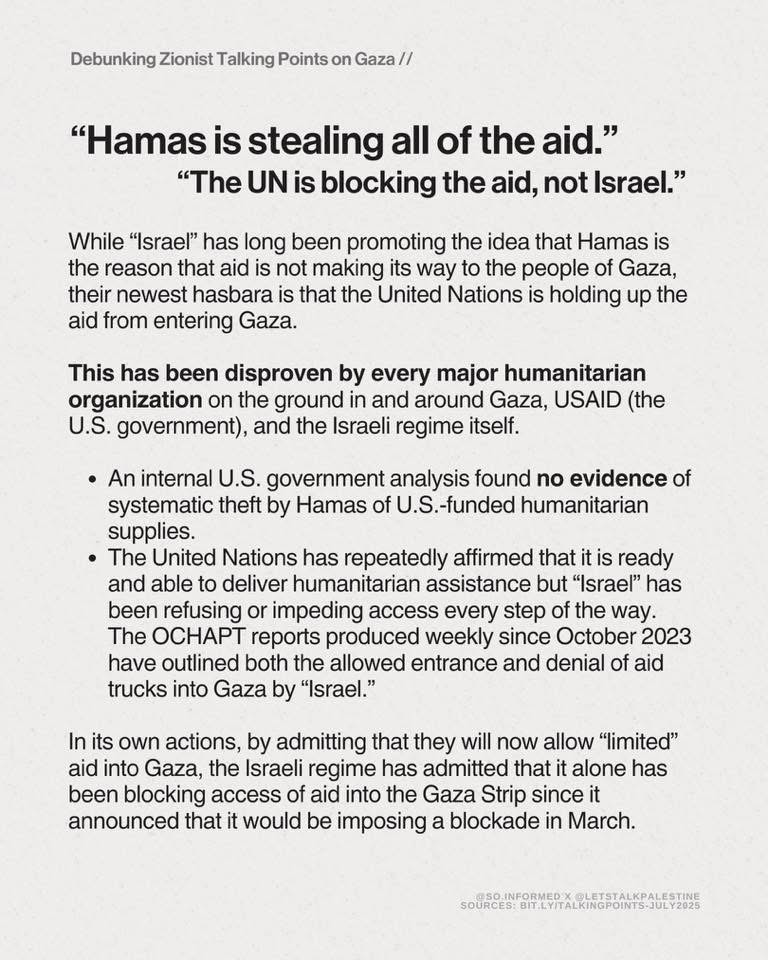 Debunking Zionist Talking Points on Gaza //

"Hamas is stealing all of the aid."

"The UN is blocking the aid, not Israel."

While "Israel" has long been promoting the idea that Hamas is the reason that aid is not making its way to the people of Gaza, their newest hasbara is that the United Nations is holding up the aid from entering Gaza.

This has been disproven by every major humanitarian organization on the ground in and around Gaza, USAID (the U.S. government), and the Israeli regime itself.

• An internal U.S. government analysis found no evidence of systematic theft by Hamas of U.S.-funded humanitarian supplies.
• The United Nations has repeatedly affirmed that it is ready and able to deliver humanitarian assistance but "Israel" has been refusing or impeding access every step of the way. The OCHAPT reports produced weekly since October 2023 have outlined both the allowed entrance and denial of aid trucks into Gaza by "Israel."

In its own actions, by admitting that they will now allow "limited" aid into Gaza, the Israeli regime has admitted that it alone has been blocking access of aid into the Gaza Strip since it announced that it would be imposing a blockade in March.

@SO.INFORMED X @LETSTALKPALESTINE
SOURCES: BIT.LY/TALKINGPOINTS-JULY2025